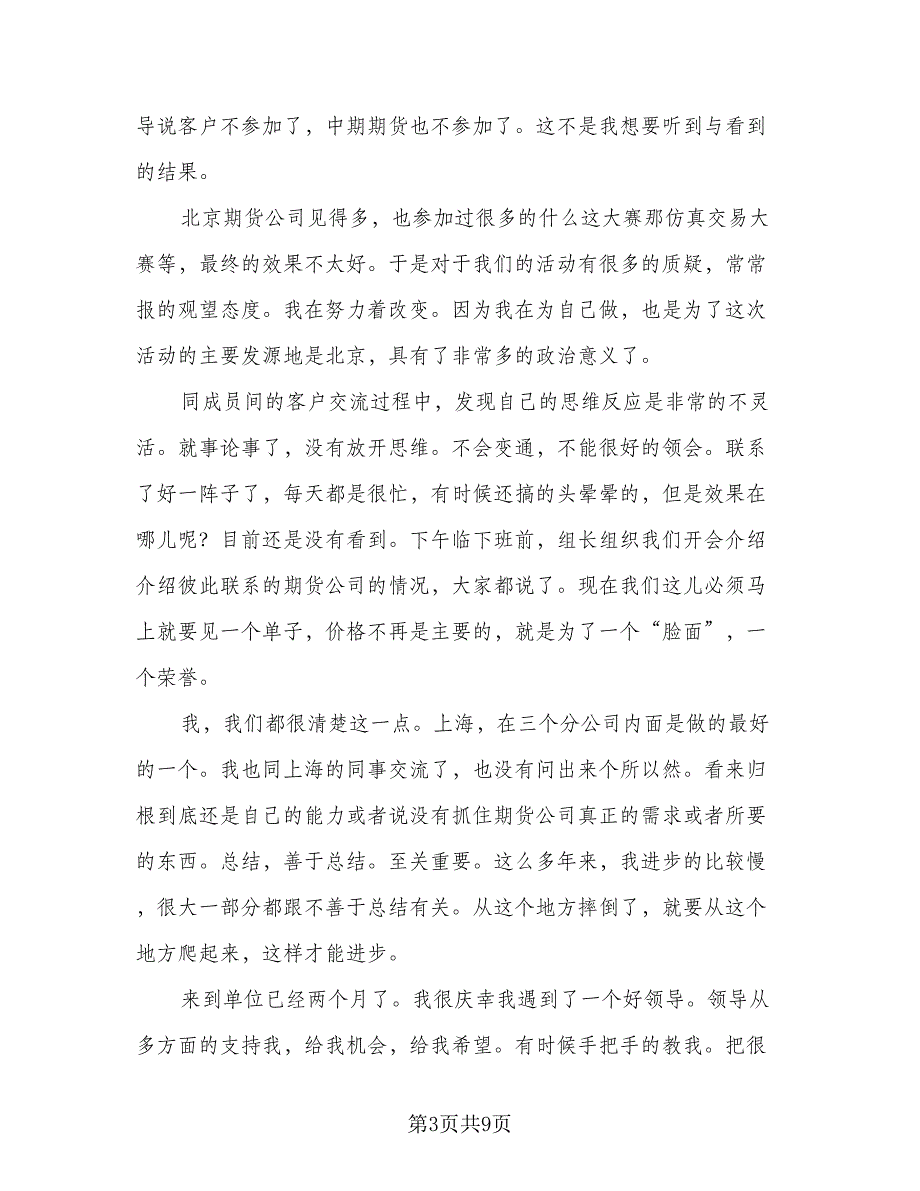 导说客户不参加了，中期期货也不参加了。这不是我想要听到与看到的结果。

北京期货公司见得多，也参加过很多的什么这大赛那仿真交易大赛等，最终的效果不太好。于是对于我们的活动有很多的质疑，常常报的观望态度。我在努力着改变。因为我在为自己做，也是为了这次活动的主要发源地是北京，具有了非常多的政治意义了。

同成员间的客户交流过程中，发现自己的思维反应是非常的不灵活。就事论事了，没有放开思维。不会变通，不能很好的领会。联系了好一阵子了，每天都是很忙，有时候还搞的头晕晕的，但是效果在哪儿呢？目前还是没有看到。下午临下班前，组长组织我们开会介绍介绍彼此联系的期货公司的情况，大家都说了。现在我们这儿必须马上就要见一个单子，价格不再是主要的，就是为了一个“脸面”，一个荣誉。

我，我们都很清楚这一点。上海，在三个分公司内面是做的最好的一个。我也同上海的同事交流了，也没有问出来个所以然。看来归根到底还是自己的能力或者说没有抓住期货公司真正的需求或者所要的东西。总结，善于总结。至关重要。这么多年来，我进步的比较慢，很大一部分都跟不善于总结有关。从这个地方摔倒了，就要从这个地方爬起来，这样才能进步。

来到单位已经两个月了。我很庆幸我遇到了一个好领导。领导从多方面的支持我，给我机会，给我希望。有时候手把手的教我。把很

第3页共9页